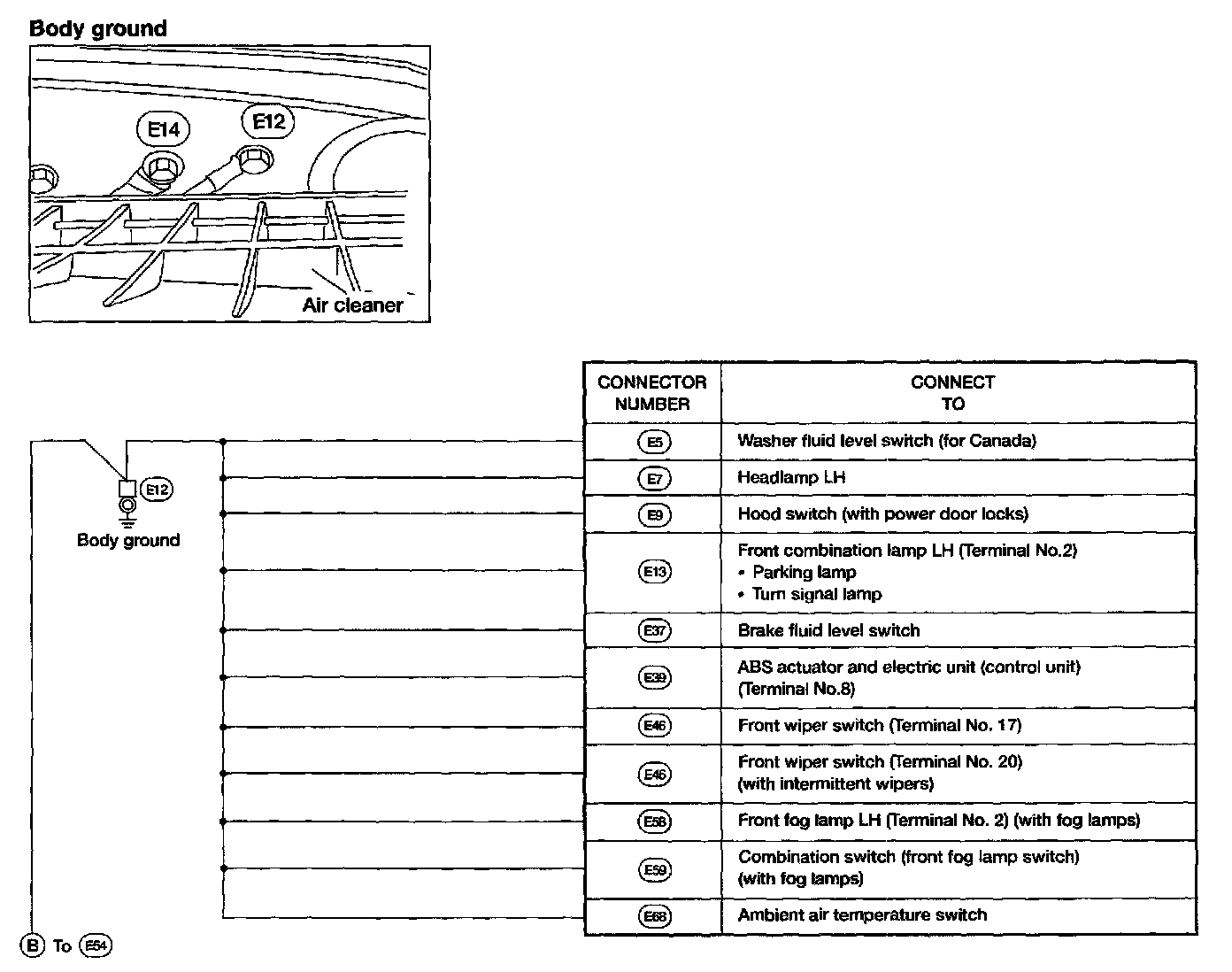 Body ground

E14

E12

Air cleaner

E12

Body ground

| CONNECTOR NUMBER | CONNECT TO |
|---|---|
| E5 | Washer fluid level switch (for Canada) |
| E7 | Headlamp LH |
| E9 | Hood switch (with power door locks) |
| E13 | Front combination lamp LH (Terminal No.2) • Parking lamp • Turn signal lamp |
| E37 | Brake fluid level switch |
| E39 | ABS actuator and electric unit (control unit) (Terminal No.8) |
| E46 | Front wiper switch (Terminal No. 17) |
| E46 | Front wiper switch (Terminal No. 20) (with intermittent wipers) |
| E58 | Front fog lamp LH (Terminal No. 2) (with fog lamps) |
| E59 | Combination switch (front fog lamp switch) (with fog lamps) |
| E68 | Ambient air temperature switch |

B To E54